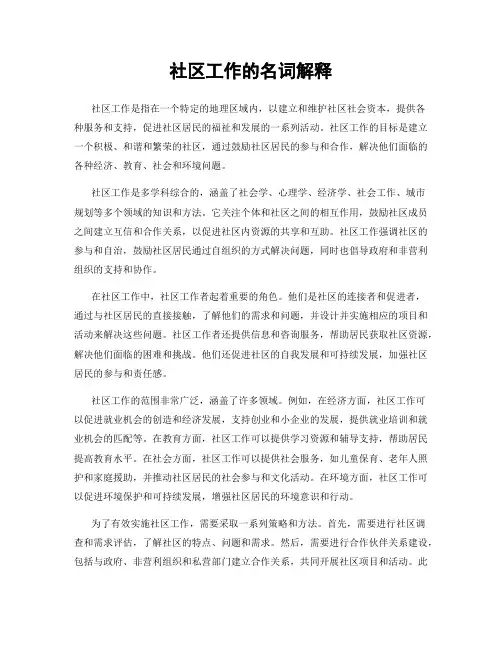 社区工作的名词解释

社区工作是指在一个特定的地理区域内，以建立和维护社区社会资本，提供各种服务和支持，促进社区居民的福祉和发展的一系列活动。社区工作的目标是建立一个积极、和谐和繁荣的社区，通过鼓励社区居民的参与和合作，解决他们面临的各种经济、教育、社会和环境问题。

社区工作是多学科综合的，涵盖了社会学、心理学、经济学、社会工作、城市规划等多个领域的知识和方法。它关注个体和社区之间的相互作用，鼓励社区成员之间建立互信和合作关系，以促进社区内资源的共享和互助。社区工作强调社区的参与和自治，鼓励社区居民通过自组织的方式解决问题，同时也倡导政府和非营利组织的支持和协作。

在社区工作中，社区工作者起着重要的角色。他们是社区的连接者和促进者，通过与社区居民的直接接触，了解他们的需求和问题，并设计并实施相应的项目和活动来解决这些问题。社区工作者还提供信息和咨询服务，帮助居民获取社区资源，解决他们面临的困难和挑战。他们还促进社区的自我发展和可持续发展，加强社区居民的参与和责任感。

社区工作的范围非常广泛，涵盖了许多领域。例如，在经济方面，社区工作可以促进就业机会的创造和经济发展，支持创业和小企业的发展，提供就业培训和就业机会的匹配等。在教育方面，社区工作可以提供学习资源和辅导支持，帮助居民提高教育水平。在社会方面，社区工作可以提供社会服务，如儿童保育、老年人照护和家庭援助，并推动社区居民的社会参与和文化活动。在环境方面，社区工作可以促进环境保护和可持续发展，增强社区居民的环境意识和行动。

为了有效实施社区工作，需要采取一系列策略和方法。首先，需要进行社区调查和需求评估，了解社区的特点、问题和需求。然后，需要进行合作伙伴关系建设，包括与政府、非营利组织和私营部门建立合作关系，共同开展社区项目和活动。此